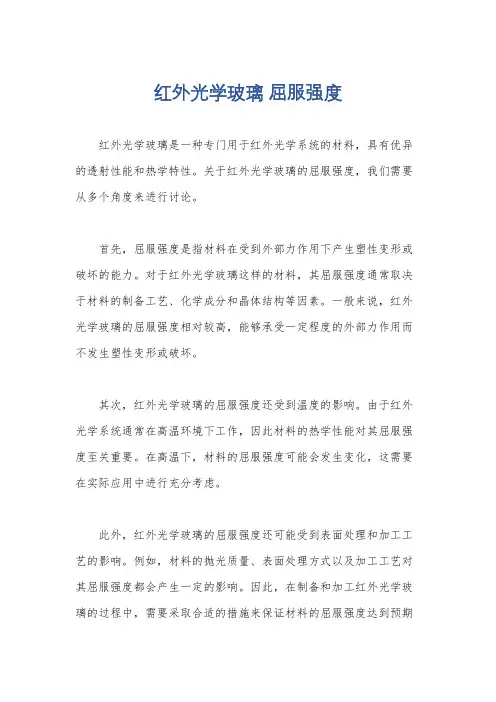 红外光学玻璃 屈服强度

红外光学玻璃是一种专门用于红外光学系统的材料，具有优异的透射性能和热学特性。关于红外光学玻璃的屈服强度，我们需要从多个角度来进行讨论。

首先，屈服强度是指材料在受到外部力作用下产生塑性变形或破坏的能力。对于红外光学玻璃这样的材料，其屈服强度通常取决于材料的制备工艺、化学成分和晶体结构等因素。一般来说，红外光学玻璃的屈服强度相对较高，能够承受一定程度的外部力作用而不发生塑性变形或破坏。

其次，红外光学玻璃的屈服强度还受到温度的影响。由于红外光学系统通常在高温环境下工作，因此材料的热学性能对其屈服强度至关重要。在高温下，材料的屈服强度可能会发生变化，这需要在实际应用中进行充分考虑。

此外，红外光学玻璃的屈服强度还可能受到表面处理和加工工艺的影响。例如，材料的抛光质量、表面处理方式以及加工工艺对其屈服强度都会产生一定的影响。因此，在制备和加工红外光学玻璃的过程中，需要采取合适的措施来保证材料的屈服强度达到预期